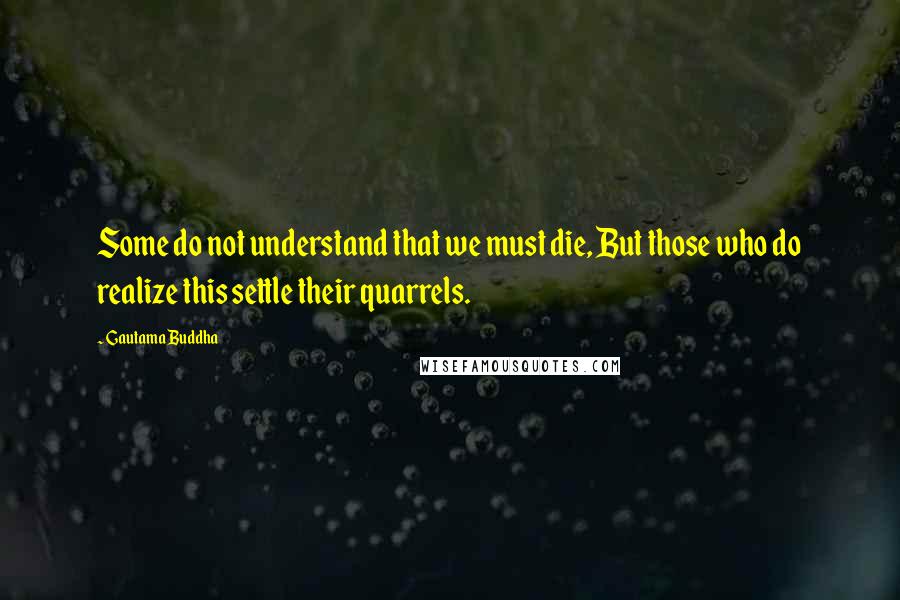 Some do not understand that we must die, But those who do realize this settle their quarrels.

- Gautama Buddha

WISEFAMOUSQUOTES.COM